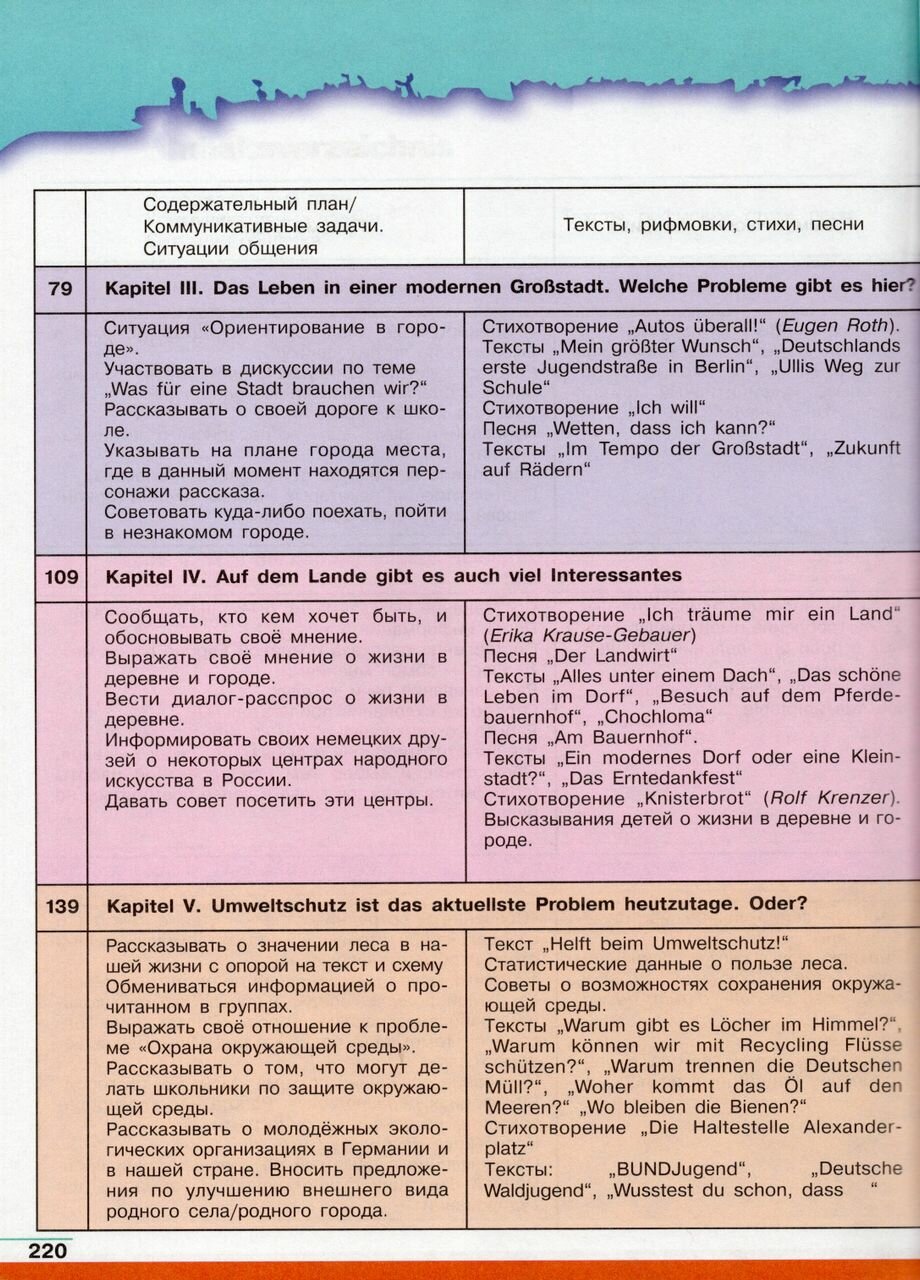 | | Содержательный план/ Коммуникативные задачи. Ситуации общения | Тексты, рифмовки, стихи, песни |
|---|---|---|
| 79 | Kapitel III. Das Leben in einer modernen Großstadt. Welche Probleme gibt es hier? | |
| | Ситуация «Ориентирование в городе». Участвовать в дискуссии по теме „Was für eine Stadt brauchen wir?" Рассказывать о своей дороге к школе. Указывать на плане города места, где в данный момент находятся персонажи рассказа. Советовать куда-либо поехать, пойти в незнакомом городе. | Стихотворение „Autos überall!" (Eugen Roth). Тексты „Mein größter Wunsch", „Deutschlands erste Jugendstraße in Berlin", „Ullis Weg zur Schule" Стихотворение „Ich will" Песня „Wetten, dass ich kann?" Тексты „Im Tempo der Großstadt", „Zukunft auf Rädern" |
| 109 | Kapitel IV. Auf dem Lande gibt es auch viel Interessantes | |
| | Сообщать, кто кем хочет быть, и обосновывать своё мнение. Выражать своё мнение о жизни в деревне и городе. Вести диалог-расспрос о жизни в деревне. Информировать своих немецких друзей о некоторых центрах народного искусства в России. Давать совет посетить эти центры. | Стихотворение „Ich träume mir ein Land" (Erika Krause-Gebauer) Песня „Der Landwirt" Тексты „Alles unter einem Dach", „Das schöne Leben im Dorf", „Besuch auf dem Pferdebauernhof", „Chochloma" Песня „Am Bauernhof". Тексты „Ein modernes Dorf oder eine Kleinstadt?", „Das Erntedankfest" Стихотворение „Knisterbrot" (Rolf Krenzer). Высказывания детей о жизни в деревне и городе. |
| 139 | Kapitel V. Umweltschutz ist das aktuellste Problem heutzutage. Oder? | |
| | Рассказывать о значении леса в нашей жизни с опорой на текст и схему Обмениваться информацией о прочитанном в группах. Выражать своё отношение к проблеме «Охрана окружающей среды». Рассказывать о том, что могут делать школьники по защите окружающей среды. Рассказывать о молодёжных экологических организациях в Германии и в нашей стране. Вносить предложения по улучшению внешнего вида родного села/родного города. | Текст „Helft beim Umweltschutz!" Статистические данные о пользе леса. Советы о возможностях сохранения окружающей среды. Тексты „Warum gibt es Löcher im Himmel?", „Warum können wir mit Recycling Flüsse schützen?", „Warum trennen die Deutschen Müll?", „Woher kommt das Öl auf den Meeren?" „Wo bleiben die Bienen?" Стихотворение „Die Haltestelle Alexanderplatz" Тексты: „BUNDJugend", „Deutsche Waldjugend", „Wusstest du schon, dass " |

220